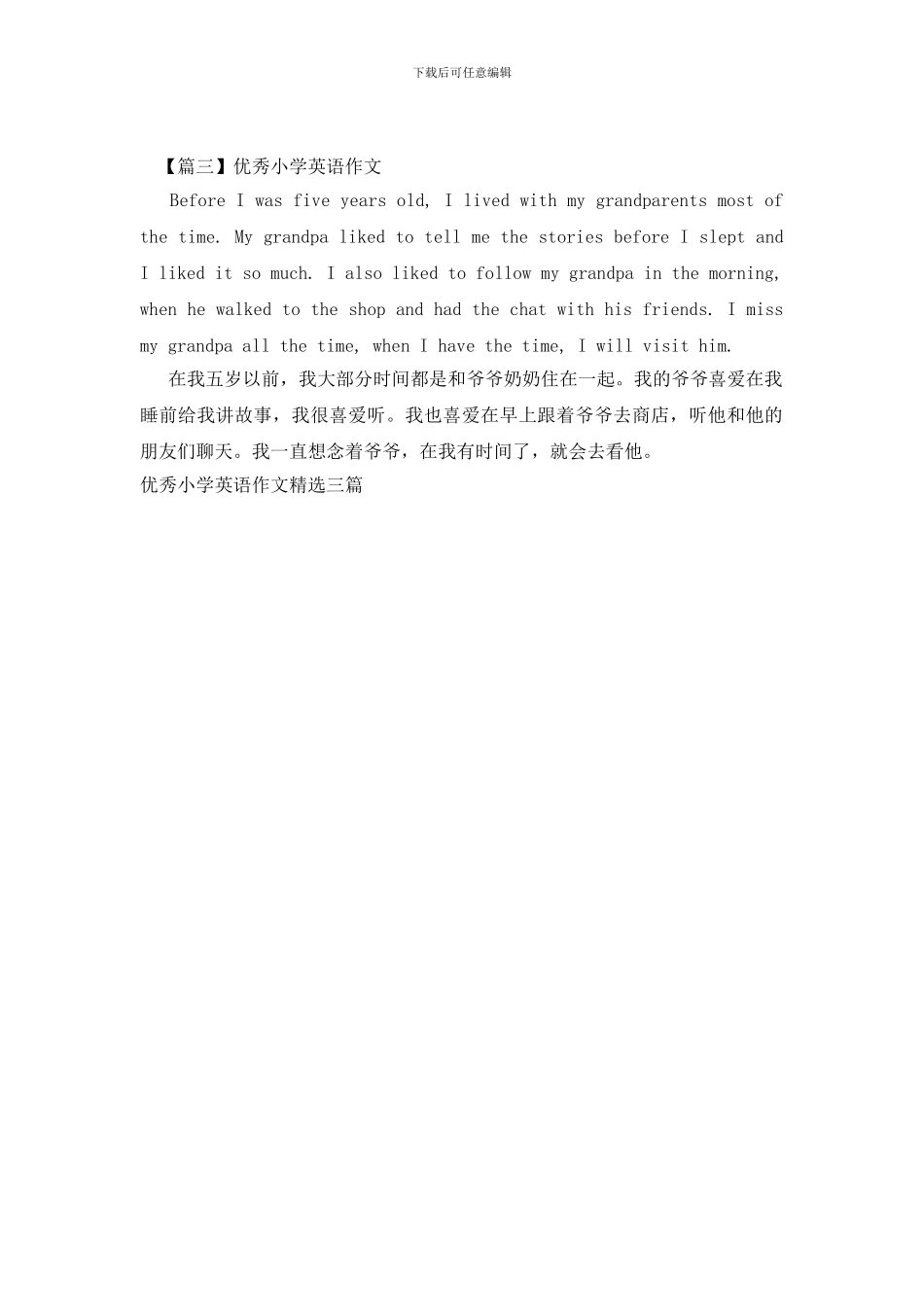 下载后可任意编辑

【篇三】优秀小学英语作文

Before I was five years old, I lived with my grandparents most of the time. My grandpa liked to tell me the stories before I slept and I liked it so much. I also liked to follow my grandpa in the morning, when he walked to the shop and had the chat with his friends. I miss my grandpa all the time, when I have the time, I will visit him.

在我五岁以前，我大部分时间都是和爷爷奶奶住在一起。我的爷爷喜爱在我睡前给我讲故事，我很喜爱听。我也喜爱在早上跟着爷爷去商店，听他和他的朋友们聊天。我一直想念着爷爷，在我有时间了，就会去看他。

优秀小学英语作文精选三篇